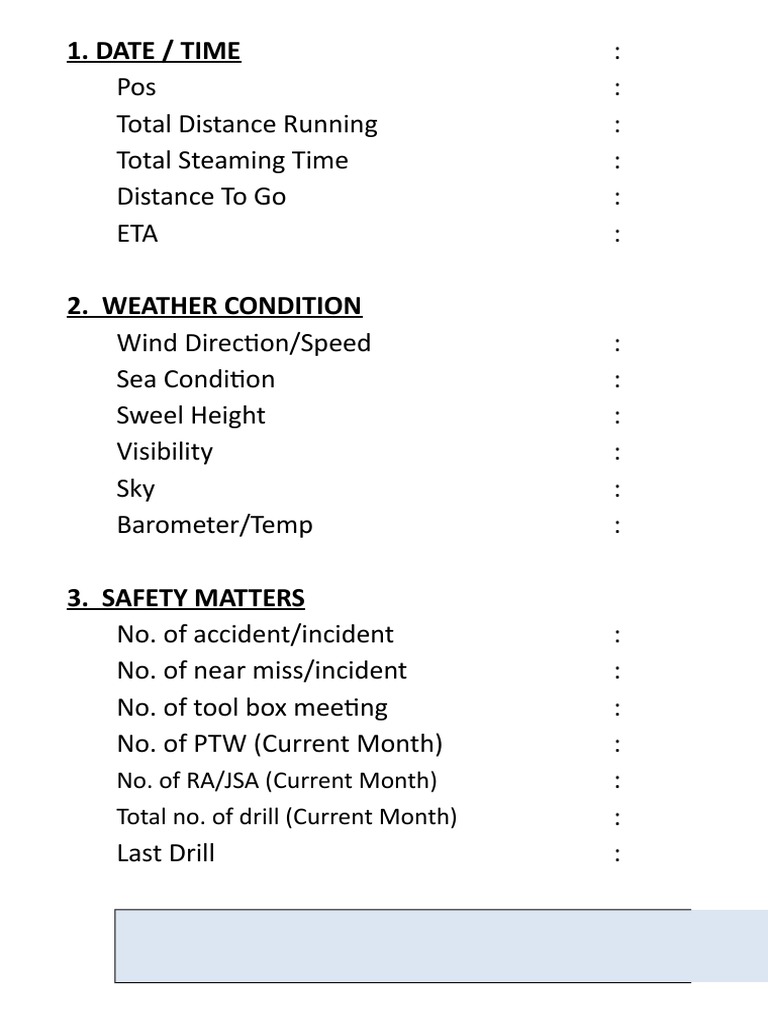 1. DATE / TIME :
Pos :
Total Distance Running :
Total Steaming Time :
Distance To Go :
ETA :

2. WEATHER CONDITION
Wind Direction/Speed :
Sea Condition :
Sweel Height :
Visibility :
Sky :
Barometer/Temp :

3. SAFETY MATTERS
No. of accident/incident :
No. of near miss/incident :
No. of tool box meeting :
No. of PTW (Current Month) :
No. of RA/JSA (Current Month) :
Total no. of drill (Current Month) :
Last Drill :